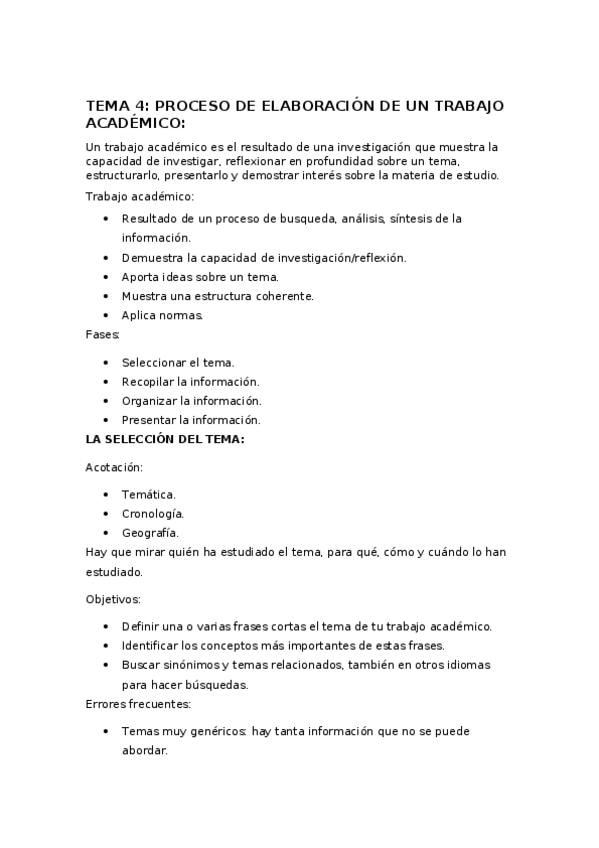 TEMA 4: PROCESO DE ELABORACIÓN DE UN TRABAJO ACADÉMICO:

Un trabajo académico es el resultado de una investigación que muestra la capacidad de investigar, reflexionar en profundidad sobre un tema, estructurarlo, presentarlo y demostrar interés sobre la materia de estudio.

Trabajo académico:

- Resultado de un proceso de busqueda, análisis, síntesis de la información.
- Demuestra la capacidad de investigación/reflexión.
- Aporta ideas sobre un tema.
- Muestra una estructura coherente.
- Aplica normas.

Fases:

- Seleccionar el tema.
- Recopilar la información.
- Organizar la información.
- Presentar la información.

LA SELECCIÓN DEL TEMA:

Acotación:

- Temática.
- Cronología.
- Geografía.

Hay que mirar quién ha estudiado el tema, para qué, cómo y cuándo lo han estudiado.

Objetivos:

- Definir una o varias frases cortas el tema de tu trabajo académico.
- Identificar los conceptos más importantes de estas frases.
- Buscar sinónimos y temas relacionados, también en otros idiomas para hacer búsquedas.

Errores frecuentes:

- Temas muy genéricos: hay tanta información que no se puede abordar.